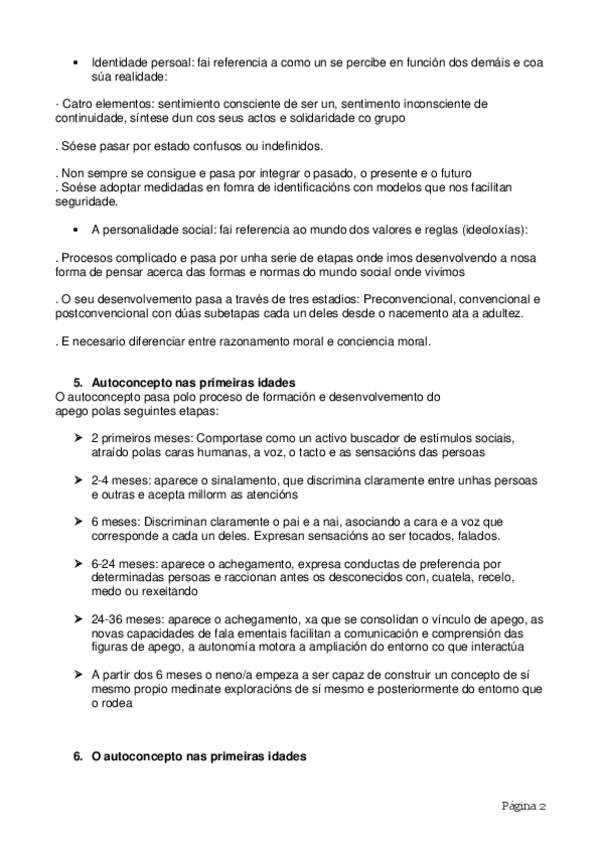 • Identidade persoal: fai referencia a como un se percibe en función dos demáis e coa súa realidade:

· Catro elementos: sentimiento consciente de ser un, sentimento inconsciente de continuidade, síntese dun cos seus actos e solidaridade co grupo

. Sóese pasar por estado confusos ou indefinidos.

. Non sempre se consigue e pasa por integrar o pasado, o presente e o futuro
. Soése adoptar medidadas en fomra de identificacións con modelos que nos facilitan seguridade.

• A personalidade social: fai referencia ao mundo dos valores e reglas (ideoloxías):

. Procesos complicado e pasa por unha serie de etapas onde imos desenvolvendo a nosa forma de pensar acerca das formas e normas do mundo social onde vivimos

. O seu desenvolvemento pasa a través de tres estadios: Preconvencional, convencional e postconvencional con dúas subetapas cada un deles desde o nacemento ata a adultez.

. E necesario diferenciar entre razonamento moral e conciencia moral.

5. Autoconcepto nas primeiras idades
O autoconcepto pasa polo proceso de formación e desenvolvemento do apego polas seguintes etapas:

➤ 2 primeiros meses: Comportase como un activo buscador de estímulos sociais, atraído polas caras humanas, a voz, o tacto e as sensacións das persoas

➤ 2-4 meses: aparece o sinalamento, que discrimina claramente entre unhas persoas e outras e acepta millorm as atencións

➤ 6 meses: Discriminan claramente o pai e a nai, asociando a cara e a voz que corresponde a cada un deles. Expresan sensacións ao ser tocados, falados.

➤ 6-24 meses: aparece o achegamento, expresa conductas de preferencia por determinadas persoas e raccionan antes os desconecidos con, cuatela, recelo, medo ou rexeitando

➤ 24-36 meses: aparece o achegamento, xa que se consolídan o vínculo de apego, as novas capacidades de fala ementais facilitan a comunicación e comprensión das figuras de apego, a autonomía motora a ampliación do entorno co que interactúa

➤ A partir dos 6 meses o neno/a empeza a ser capaz de construir un concepto de sí mesmo propio medinate exploracións de sí mesmo e posteriormente do entorno que o rodea

6. O autoconcepto nas primeiras idades

Página 2